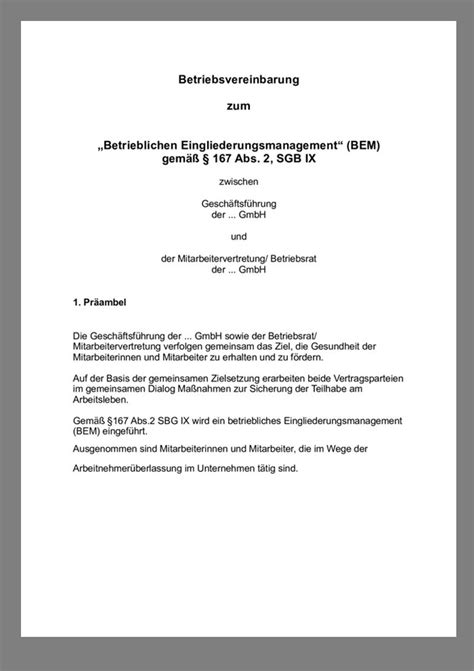 Betriebsvereinbarung

zum

„Betrieblichen Eingliederungsmanagement“ (BEM)
gemäß § 167 Abs. 2, SGB IX

zwischen

Geschäftsführung
der ... GmbH

und

der Mitarbeitervertretung/ Betriebsrat
der ... GmbH

1. Präambel

Die Geschäftsführung der ... GmbH sowie der Betriebsrat/ Mitarbeitervertretung verfolgen gemeinsam das Ziel, die Gesundheit der Mitarbeiterinnen und Mitarbeiter zu erhalten und zu fördern.

Auf der Basis der gemeinsamen Zielsetzung erarbeiten beide Vertragsparteien im gemeinsamen Dialog Maßnahmen zur Sicherung der Teilhabe am Arbeitsleben.

Gemäß §167 Abs.2 SBG IX wird ein betriebliches Eingliederungsmanagement (BEM) eingeführt.

Ausgenommen sind Mitarbeiterinnen und Mitarbeiter, die im Wege der

Arbeitnehmerüberlassung im Unternehmen tätig sind.